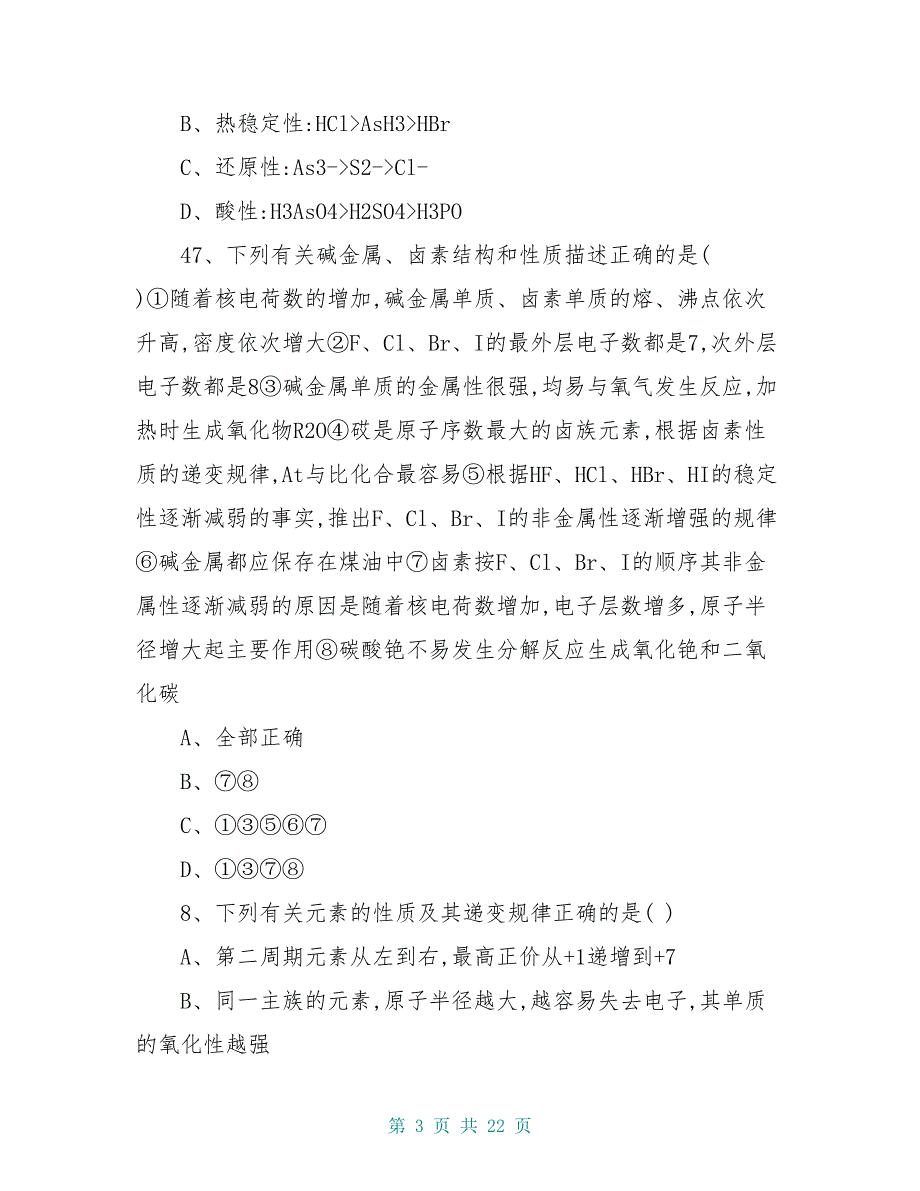 B、热稳定性:HCl>AsH3>HBr

C、还原性:As3->S2->Cl-

D、酸性:H3AsO4>H2SO4>H3PO

47、下列有关碱金属、卤素结构和性质描述正确的是( )①随着核电荷数的增加,碱金属单质、卤素单质的熔、沸点依次升高,密度依次增大②F、Cl、Br、I的最外层电子数都是7,次外层电子数都是8③碱金属单质的金属性很强,均易与氧气发生反应,加热时生成氧化物R2O④砹是原子序数最大的卤族元素,根据卤素性质的递变规律,At与比化合最容易⑤根据HF、HCl、HBr、HI的稳定性逐渐减弱的事实,推出F、Cl、Br、I的非金属性逐渐增强的规律⑥碱金属都应保存在煤油中⑦卤素按F、Cl、Br、I的顺序其非金属性逐渐减弱的原因是随着核电荷数增加,电子层数增多,原子半径增大起主要作用⑧碳酸铯不易发生分解反应生成氧化铯和二氧化碳

A、全部正确

B、⑦⑧

C、①③⑤⑥⑦

D、①③⑦⑧

8、下列有关元素的性质及其递变规律正确的是( )

A、第二周期元素从左到右,最高正价从+1递增到+7

B、同一主族的元素,原子半径越大,越容易失去电子,其单质的氧化性越强

第 3 页 共 22 页